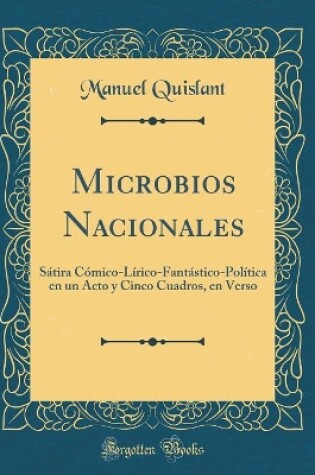 Manuel Quislant

Microbios Nacionales

Sátira Cómico-Lírico-Fantástico-Política en un Acto y Cinco Cuadros, en Verso

Forgotten Books